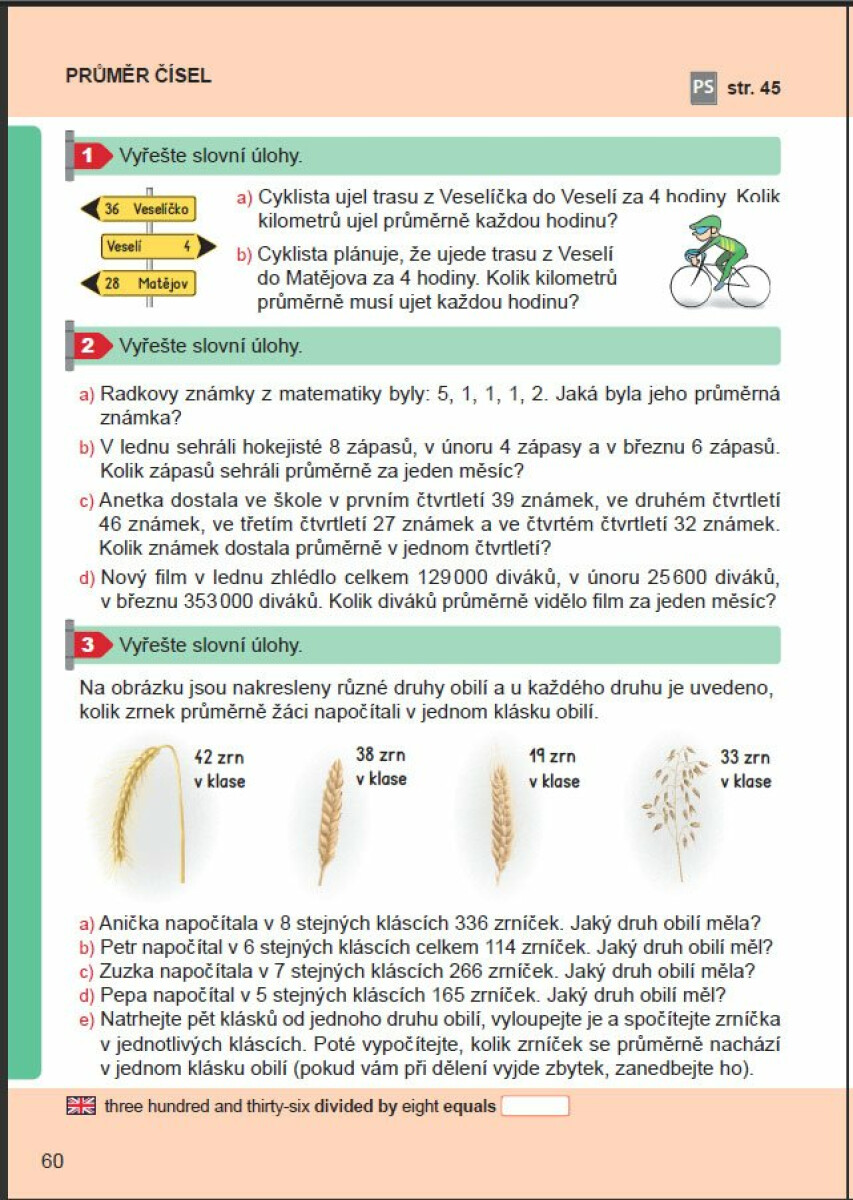 PRŮMĚR ČÍSEL

PS str. 45

1 Vyřešte slovní úlohy.

36 Veselíčko

Veselí 4

28 Matějov

a) Cyklista ujel trasu z Veselíčka do Veselí za 4 hodiny. Kolik kilometrů ujel průměrně každou hodinu?

b) Cyklista plánuje, že ujede trasu z Veselí do Matějova za 4 hodiny. Kolik kilometrů průměrně musí ujet každou hodinu?

2 Vyřešte slovní úlohy.

a) Radkovy známky z matematiky byly: 5, 1, 1, 1, 2. Jaká byla jeho průměrná známka?

b) V lednu sehráli hokejisté 8 zápasů, v únoru 4 zápasy a v březnu 6 zápasů. Kolik zápasů sehráli průměrně za jeden měsíc?

c) Anetka dostala ve škole v prvním čtvrtletí 39 známek, ve druhém čtvrtletí 46 známek, ve třetím čtvrtletí 27 známek a ve čtvrtém čtvrtletí 32 známek. Kolik známek dostala průměrně v jednom čtvrtletí?

d) Nový film v lednu zhlédlo celkem 129 000 diváků, v únoru 25 600 diváků, v březnu 353 000 diváků. Kolik diváků průměrně vidělo film za jeden měsíc?

3 Vyřešte slovní úlohy.

Na obrázku jsou nakresleny různé druhy obilí a u každého druhu je uvedeno, kolik zrnek průměrně žáci napočítali v jednom klásku obilí.

42 zrn v klase

38 zrn v klase

19 zrn v klase

33 zrn v klase

a) Anička napočítala v 8 stejných kláscích 336 zrníček. Jaký druh obilí měla?

b) Petr napočítal v 6 stejných kláscích celkem 114 zrníček. Jaký druh obilí měl?

c) Zuzka napočítala v 7 stejných kláscích 266 zrníček. Jaký druh obilí měla?

d) Pepa napočítal v 5 stejných kláscích 165 zrníček. Jaký druh obilí měl?

e) Natrhejte pět klásků od jednoho druhu obilí, vyloupejte je a spočítejte zrníčka v jednotlivých kláscích. Poté vypočítejte, kolik zrníček se průměrně nachází v jednom klásku obilí (pokud vám při dělení vyjde zbytek, zanedbejte ho).

three hundred and thirty-six divided by eight equals

60